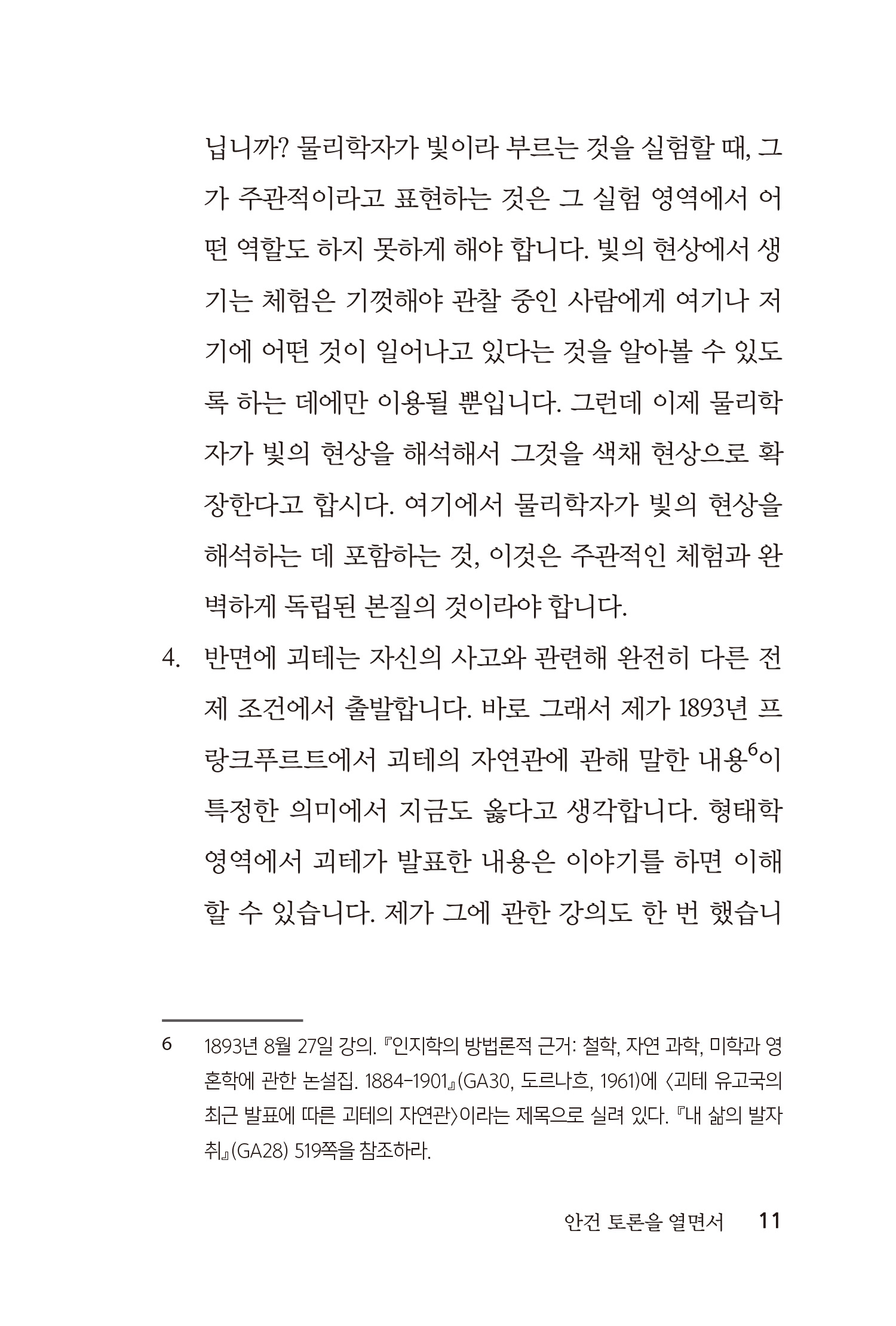 닙니까? 물리학자가 빛이라 부르는 것을 실험할 때, 그가 주관적이라고 표현하는 것은 그 실험 영역에서 어떤 역할도 하지 못하게 해야 합니다. 빛의 현상에서 생기는 체험은 기껏해야 관찰 중인 사람에게 여기나 저기에 어떤 것이 일어나고 있다는 것을 알아볼 수 있도록 하는 데에만 이용될 뿐입니다. 그런데 이제 물리학자가 빛의 현상을 해석해서 그것을 색채 현상으로 확장한다고 합시다. 여기에서 물리학자가 빛의 현상을 해석하는 데 포함하는 것, 이것은 주관적인 체험과 완벽하게 독립된 본질의 것이라야 합니다.

4. 반면에 괴테는 자신의 사고와 관련해 완전히 다른 전제 조건에서 출발합니다. 바로 그래서 제가 1893년 프랑크푸르트에서 괴테의 자연관에 관해 말한 내용$^6$이 특정한 의미에서 지금도 옳다고 생각합니다. 형태학 영역에서 괴테가 발표한 내용은 이야기를 하면 이해할 수 있습니다. 제가 그에 관한 강의도 한 번 했습니

6 1893년 8월 27일 강의. 『인지학의 방법론적 근거: 철학, 자연 과학, 미학과 영혼학에 관한 논설집. 1884-1901』(GA30, 도르나흐, 1961)에 〈괴테 유고국의 최근 발표에 따른 괴테의 자연관〉이라는 제목으로 실려 있다. 『내 삶의 발자취』(GA28) 519쪽을 참조하라.

안건 토론을 열면서 11